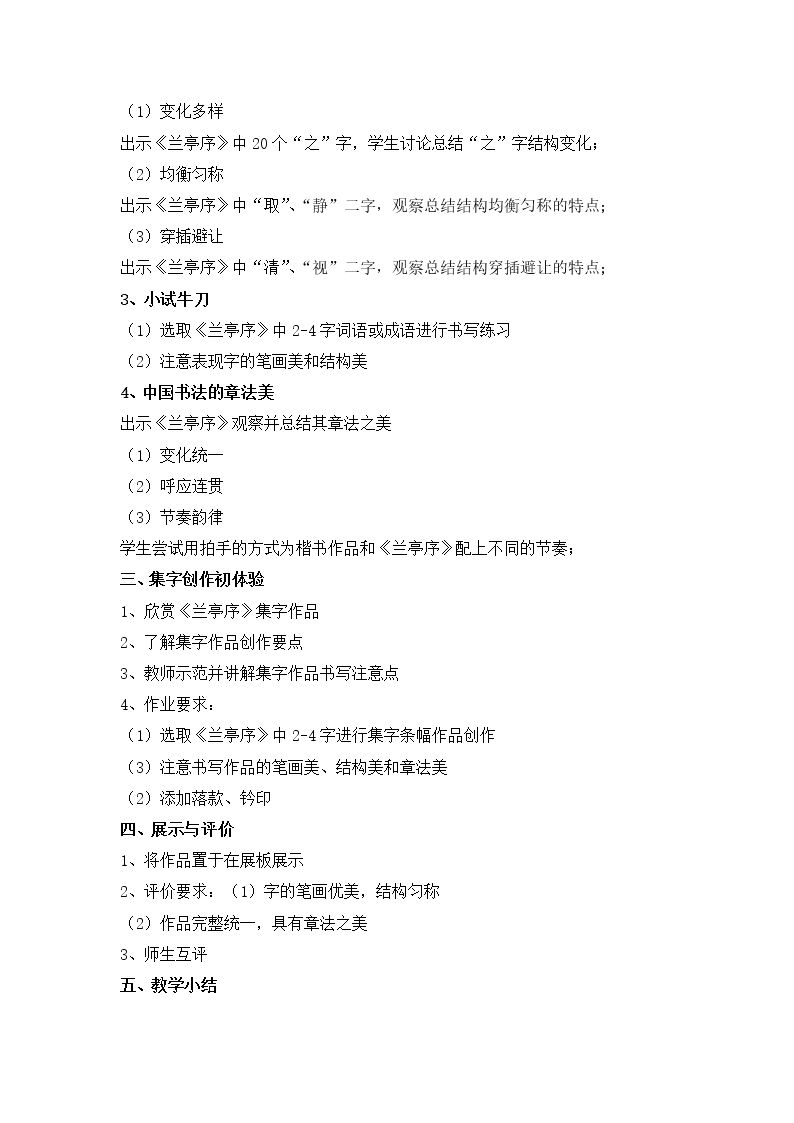 （1）变化多样

出示《兰亭序》中20个“之”字，学生讨论总结“之”字结构变化；

（2）均衡匀称

出示《兰亭序》中“取”、“静”二字，观察总结结构均衡匀称的特点；

（3）穿插避让

出示《兰亭序》中“清”、“视”二字，观察总结结构穿插避让的特点；

3、小试牛刀

（1）选取《兰亭序》中2-4字词语或成语进行书写练习

（2）注意表现字的笔画美和结构美

4、中国书法的章法美

出示《兰亭序》观察并总结其章法之美

（1）变化统一

（2）呼应连贯

（3）节奏韵律

学生尝试用拍手的方式为楷书作品和《兰亭序》配上不同的节奏；

三、集字创作初体验

1、欣赏《兰亭序》集字作品

2、了解集字作品创作要点

3、教师示范并讲解集字作品书写注意点

4、作业要求：

（1）选取《兰亭序》中2-4字进行集字条幅作品创作

（3）注意书写作品的笔画美、结构美和章法美

（2）添加落款、钤印

四、展示与评价

1、将作品置于在展板展示

2、评价要求：（1）字的笔画优美，结构匀称

（2）作品完整统一，具有章法之美

3、师生互评

五、教学小结